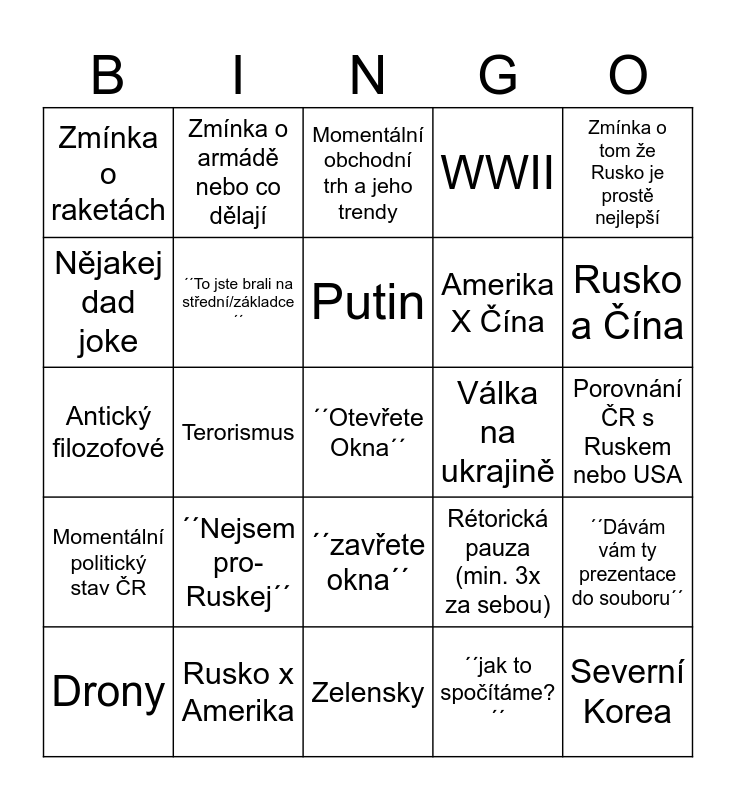 | B | I | N | G | O |
|---|---|---|---|---|
| Zmínka o raketách | Zmínka o armádě nebo co dělají | Momentální obchodní trh a jeho trendy | WWII | Zmínka o tom že Rusko je prostě nejlepší |
| Nějakej dad joke | ´´To jste brali na střední/základce´´ | Putin | Amerika X Čína | Rusko a Čína |
| Antický filozofové | Terorismus | ´´Otevřete Okna´´ | Válka na ukrajině | Porovnání ČR s Ruskem nebo USA |
| Momentální politický stav ČR | ´´Nejsem pro-Ruskej´´ | ´´zavřete okna´´ | Rétorická pauza (min. 3x za sebou) | ´´Dávám vám ty prezentace do souboru´´ |
| Drony | Rusko x Amerika | Zelensky | ´´jak to spočítáme?´´ | Severní Korea |